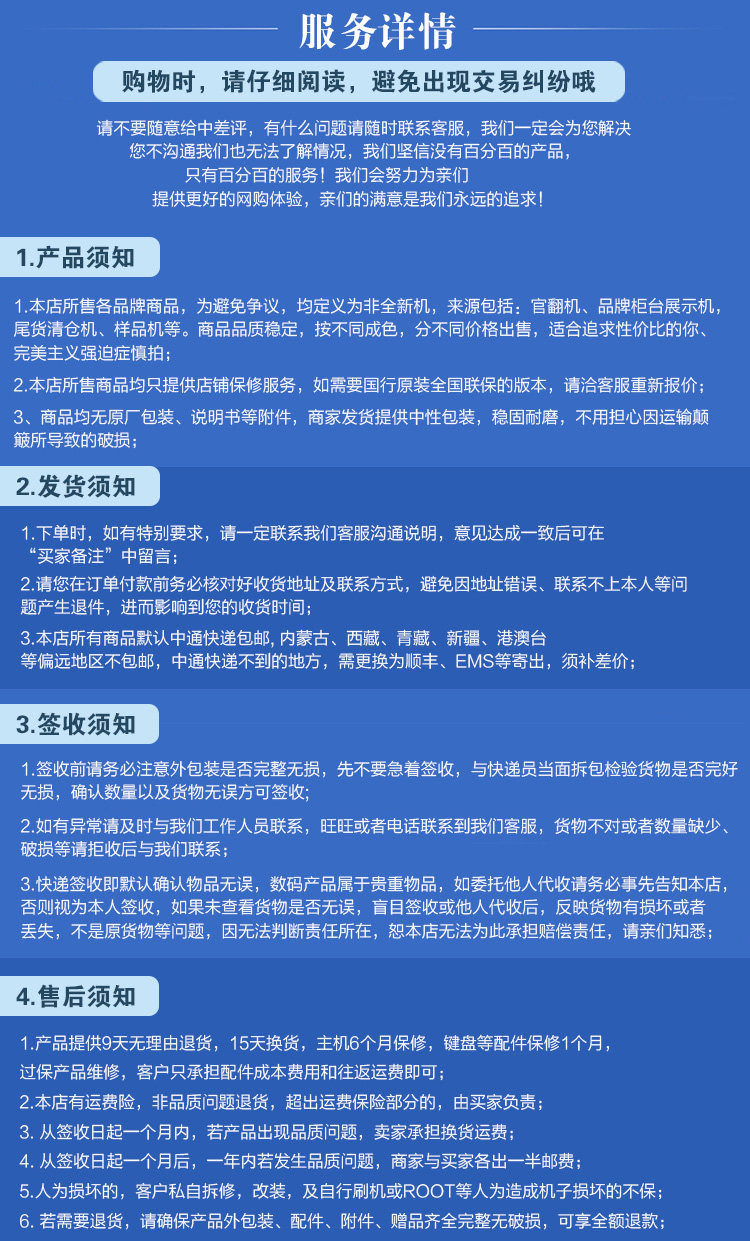 服务详情

购物时，请仔细阅读，避免出现交易纠纷哦

请不要随意给中差评，有什么问题请随时联系客服，我们一定会为您解决
您不沟通我们也无法了解情况，我们坚信没有百分百的产品，
只有百分百的服务！我们会努力为亲们
提供更好的网购体验，亲们的满意是我们永远的追求！

1.产品须知

1.本店所售各品牌商品，为避免争议，均定义为非全新机，来源包括：官翻机、品牌柜台展示机，尾货清仓机、样品机等。商品品质稳定，按不同成色，分不同价格出售，适合追求性价比的你、完美主义强迫症慎拍；

2.本店所售商品均只提供店铺保修服务，如需要国行原装全国联保的版本，请洽客服重新报价；

3、商品均无原厂包装、说明书等附件，商家发货提供中性包装，稳固耐磨，不用担心因运输颠簸所导致的破损；

2.发货须知

1.下单时，如有特别要求，请一定联系我们客服沟通说明，意见达成一致后可在“买家备注”中留言；

2.请您在订单付款前务必核对好收货地址及联系方式，避免因地址错误、联系不上本人等问题产生退件，进而影响到您的收货时间；

3.本店所有商品默认中通快递包邮, 内蒙古、西藏、青藏、新疆、港澳台等偏远地区不包邮，中通快递不到的地方，需更换为顺丰、EMS等寄出，须补差价；

3.签收须知

1.签收前请务必注意外包装是否完整无损，先不要急着签收，与快递员当面拆包检验货物是否完好无损，确认数量以及货物无误方可签收;

2.如有异常请及时与我们工作人员联系，旺旺或者电话联系到我们客服，货物不对或者数量缺少、破损等请拒收后与我们联系；

3.快递签收即默认确认物品无误，数码产品属于贵重物品，如委托他人代收请务必事先告知本店，否则视为本人签收，如果未查看货物是否无误，盲目签收或他人代收后，反映货物有损坏或者丢失，不是原货物等问题，因无法判断责任所在，恕本店无法为此承担赔偿责任，请亲们知悉；

4.售后须知

1.产品提供9天无理由退货，15天换货，主机6个月保修，键盘等配件保修1个月，过保产品维修，客户只承担配件成本费用和往返运费即可；

2.本店有运费险，非品质问题退货，超出运费保险部分的，由买家负责；

3. 从签收日起一个月内，若产品出现品质问题，卖家承担换货运费；

4. 从签收日起一个月后，一年内若发生品质问题，商家与买家各出一半邮费；

5.人为损坏的，客户私自拆修，改装，及自行刷机或ROOT等人为造成机子损坏的不保；

6. 若需要退货，请确保产品外包装、配件、附件、赠品齐全完整无破损，可享全额退款；